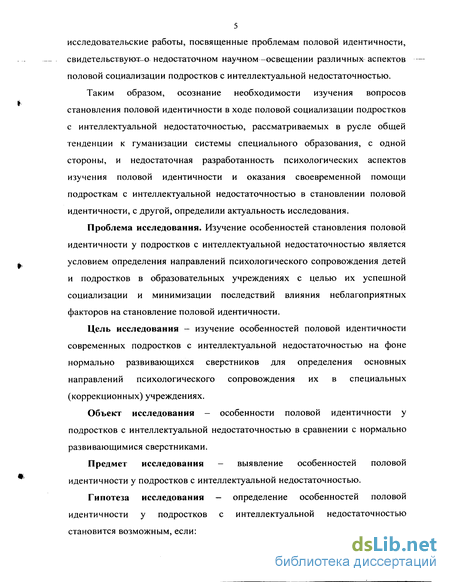 5

исследовательские работы, посвященные проблемам половой идентичности, свидетельствуют о недостаточном научном освещении различных аспектов половой социализации подростков с интеллектуальной недостаточностью.

Таким образом, осознание необходимости изучения вопросов становления половой идентичности в ходе половой социализации подростков с интеллектуальной недостаточностью, рассматриваемых в русле общей тенденции к гуманизации системы специального образования, с одной стороны, и недостаточная разработанность психологических аспектов изучения половой идентичности и оказания своевременной помощи подросткам с интеллектуальной недостаточностью в становлении половой идентичности, с другой, определили актуальность исследования.

Проблема исследования. Изучение особенностей становления половой идентичности у подростков с интеллектуальной недостаточностью является условием определения направлений психологического сопровождения детей и подростков в образовательных учреждениях с целью их успешной социализации и минимизации последствий влияния неблагоприятных факторов на становление половой идентичности.

Цель исследования – изучение особенностей половой идентичности современных подростков с интеллектуальной недостаточностью на фоне нормально развивающихся сверстников для определения основных направлений психологического сопровождения их в специальных (коррекционных) учреждениях.

Объект исследования – особенности половой идентичности у подростков с интеллектуальной недостаточностью в сравнении с нормально развивающимися сверстниками.

Предмет исследования – выявление особенностей половой идентичности у подростков с интеллектуальной недостаточностью.

Гипотеза исследования – определение особенностей половой идентичности у подростков с интеллектуальной недостаточностью становится возможным, если:

dsLib.net
библиотека диссертаций